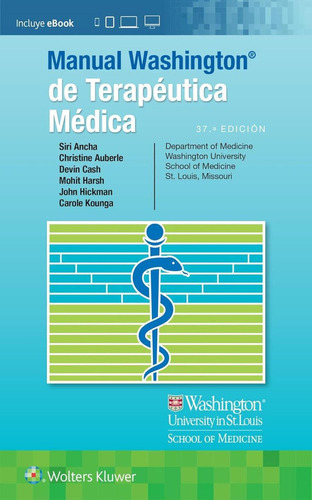 Incluye eBook

Manual Washington®
de Terapéutica
Médica

37.ª EDICIÓN

Siri Ancha
Christine Auberle
Devin Cash
Mohit Harsh
John Hickman
Carole Kounga

Department of Medicine
Washington University
School of Medicine
St. Louis, Missouri

Washington®
University in St. Louis
SCHOOL OF MEDICINE

Wolters Kluwer